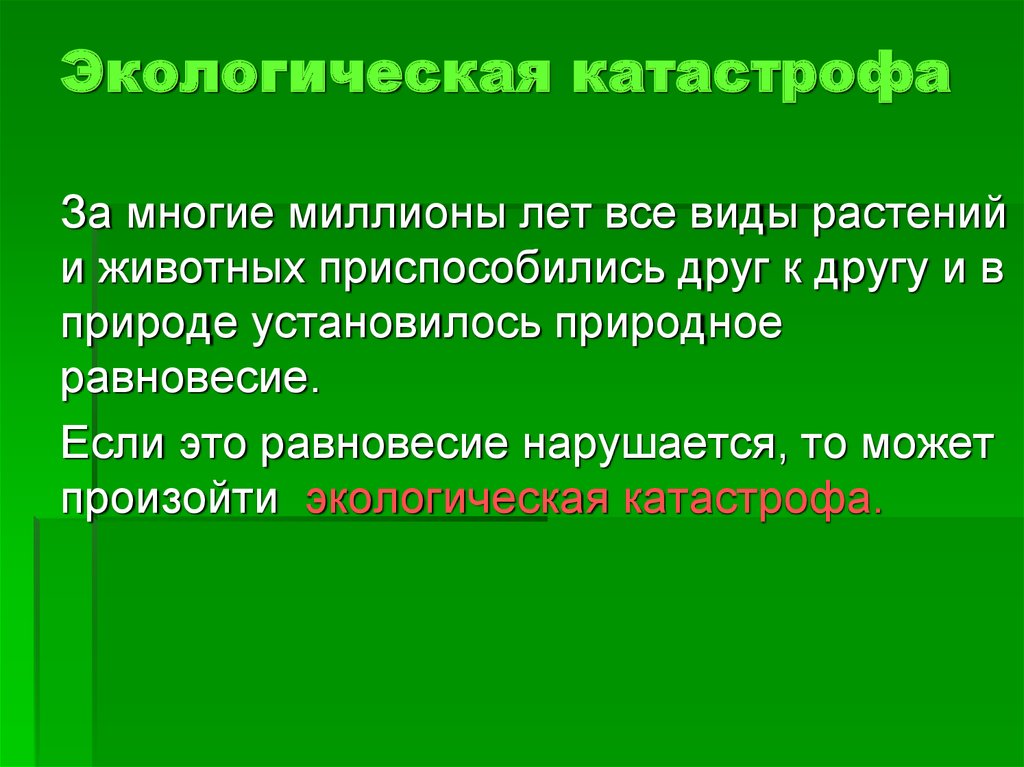 Экологическая катастрофа

За многие миллионы лет все виды растений и животных приспособились друг к другу и в природе установилось природное равновесие.

Если это равновесие нарушается, то может произойти экологическая катастрофа.